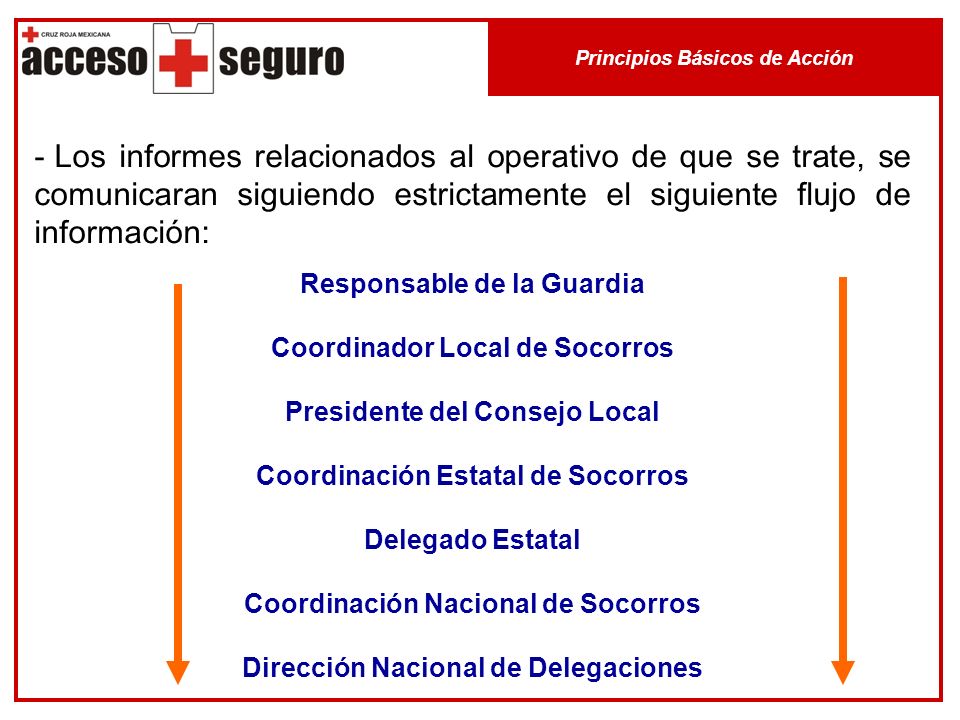 CRUZ ROJA MEXICANA
acceso seguro

Principios Básicos de Acción

- Los informes relacionados al operativo de que se trate, se comunicaran siguiendo estrictamente el siguiente flujo de información:

Responsable de la Guardia

Coordinador Local de Socorros

Presidente del Consejo Local

Coordinación Estatal de Socorros

Delegado Estatal

Coordinación Nacional de Socorros

Dirección Nacional de Delegaciones